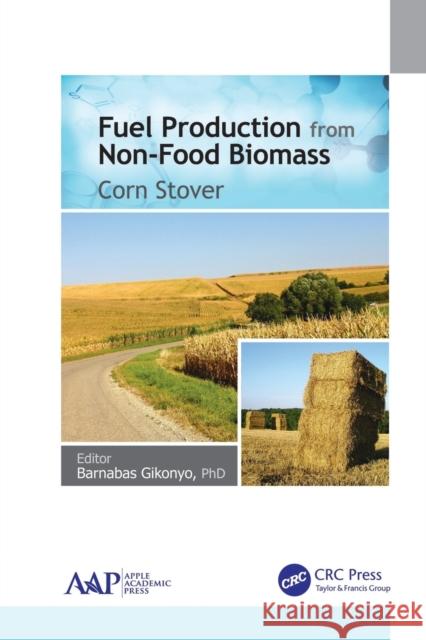 Fuel Production from Non-Food Biomass

Corn Stover

Editor
Barnabas Gikonyo, PhD

AAP APPLE ACADEMIC PRESS

CRC CRC Press
Taylor & Francis Group